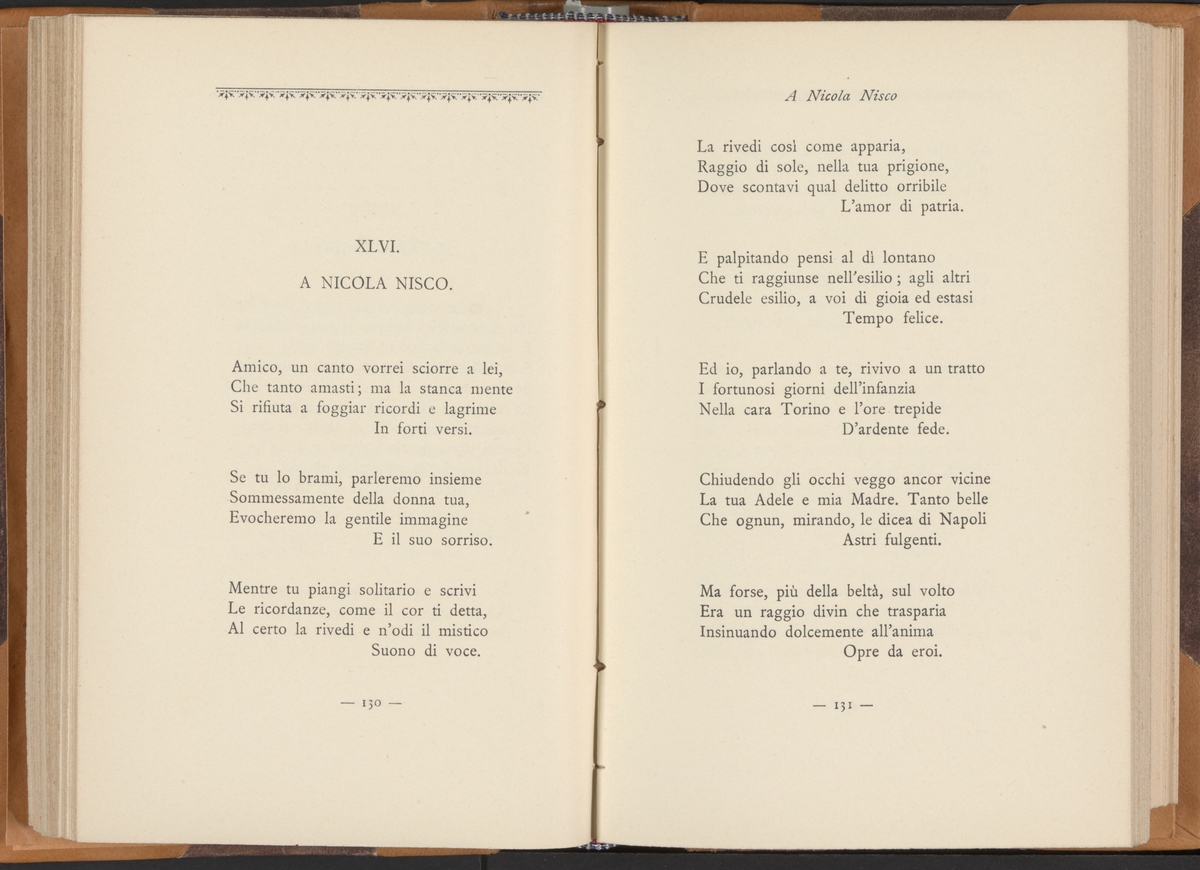 XLVI.

A NICOLA NISCO.

Amico, un canto vorrei sciorre a lei,
Che tanto amasti; ma la stanca mente
Si rifiuta a foggiar ricordi e lagrime
In forti versi.

Se tu lo brami, parleremo insieme
Sommessamente della donna tua,
Evocheremo la gentile immagine
E il suo sorriso.

Mentre tu piangi solitario e scrivi
Le ricordanze, come il cor ti detta,
Al certo la rivedi e n'odi il mistico
Suono di voce.

— 130 —

A Nicola Nisco

La rivedi così come apparia,
Raggio di sole, nella tua prigione,
Dove scontavi qual delitto orribile
L'amor di patria.

E palpitando pensi al dì lontano
Che ti raggiunse nell'esilio; agli altri
Crudele esilio, a voi di gioia ed estasi
Tempo felice.

Ed io, parlando a te, rivivo a un tratto
I fortunosi giorni dell'infanzia
Nella cara Torino e l'ore trepide
D'ardente fede.

Chiudendo gli occhi veggo ancor vicine
La tua Adele e mia Madre. Tanto belle
Che ognun, mirando, le dicea di Napoli
Astri fulgenti.

Ma forse, più della beltà, sul volto
Era un raggio divin che trasparia
Insinuando dolcemente all'anima
Opre da eroi.

— 131 —